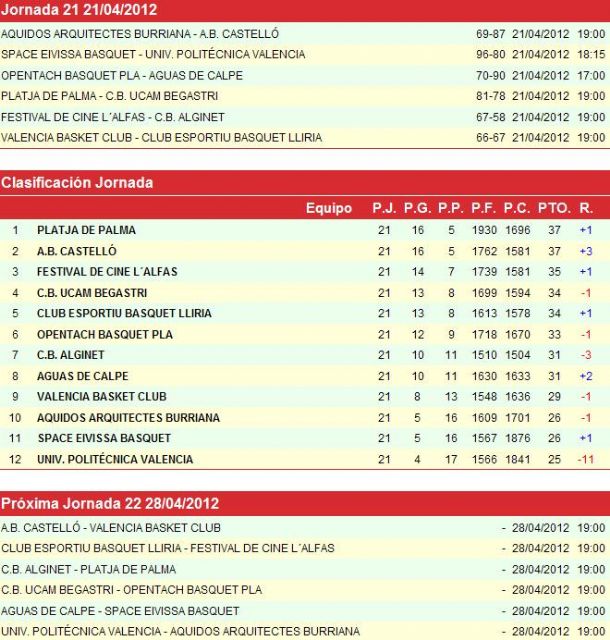 Jornada 21 21/04/2012

| | | | |
|---|---|---|---|
| AQUIDOS ARQUITECTES BURRIANA - A.B. CASTELLÓ | 69-87 | 21/04/2012 | 19:00 |
| SPACE EIVISSA BASQUET - UNIV. POLITÉCNICA VALENCIA | 96-80 | 21/04/2012 | 18:15 |
| OPENTACH BASQUET PLA - AGUAS DE CALPE | 70-90 | 21/04/2012 | 17:00 |
| PLATJA DE PALMA - C.B. UCAM BEGASTRI | 81-78 | 21/04/2012 | 19:00 |
| FESTIVAL DE CINE L´ALFAS - C.B. ALGINET | 67-58 | 21/04/2012 | 19:00 |
| VALENCIA BASKET CLUB - CLUB ESPORTIU BASQUET LLIRIA | 66-67 | 21/04/2012 | 19:00 |

Clasificación Jornada

| | Equipo | P.J. | P.G. | P.P. | P.F. | P.C. | PTO. | R. |
|---|---|---|---|---|---|---|---|---|
| 1 | PLATJA DE PALMA | 21 | 16 | 5 | 1930 | 1696 | 37 | +1 |
| 2 | A.B. CASTELLÓ | 21 | 16 | 5 | 1762 | 1581 | 37 | +3 |
| 3 | FESTIVAL DE CINE L´ALFAS | 21 | 14 | 7 | 1739 | 1581 | 35 | +1 |
| 4 | C.B. UCAM BEGASTRI | 21 | 13 | 8 | 1699 | 1594 | 34 | -1 |
| 5 | CLUB ESPORTIU BASQUET LLIRIA | 21 | 13 | 8 | 1613 | 1578 | 34 | +1 |
| 6 | OPENTACH BASQUET PLA | 21 | 12 | 9 | 1718 | 1670 | 33 | -1 |
| 7 | C.B. ALGINET | 21 | 10 | 11 | 1510 | 1504 | 31 | -3 |
| 8 | AGUAS DE CALPE | 21 | 10 | 11 | 1630 | 1633 | 31 | +2 |
| 9 | VALENCIA BASKET CLUB | 21 | 8 | 13 | 1548 | 1636 | 29 | -1 |
| 10 | AQUIDOS ARQUITECTES BURRIANA | 21 | 5 | 16 | 1609 | 1701 | 26 | -1 |
| 11 | SPACE EIVISSA BASQUET | 21 | 5 | 16 | 1567 | 1876 | 26 | +1 |
| 12 | UNIV. POLITÉCNICA VALENCIA | 21 | 4 | 17 | 1566 | 1841 | 25 | -11 |

Próxima Jornada 22 28/04/2012

| | | | |
|---|---|---|---|
| A.B. CASTELLÓ - VALENCIA BASKET CLUB | - | 28/04/2012 | 19:00 |
| CLUB ESPORTIU BASQUET LLIRIA - FESTIVAL DE CINE L´ALFAS | - | 28/04/2012 | 19:00 |
| C.B. ALGINET - PLATJA DE PALMA | - | 28/04/2012 | 19:00 |
| C.B. UCAM BEGASTRI - OPENTACH BASQUET PLA | - | 28/04/2012 | 19:00 |
| AGUAS DE CALPE - SPACE EIVISSA BASQUET | - | 28/04/2012 | 19:00 |
| UNIV. POLITÉCNICA VALENCIA - AQUIDOS ARQUITECTES BURRIANA | - | 28/04/2012 | 19:00 |